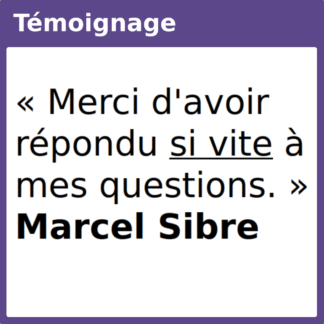 Témoignage

« Merci d'avoir répondu si vite à mes questions. »
Marcel Sibre